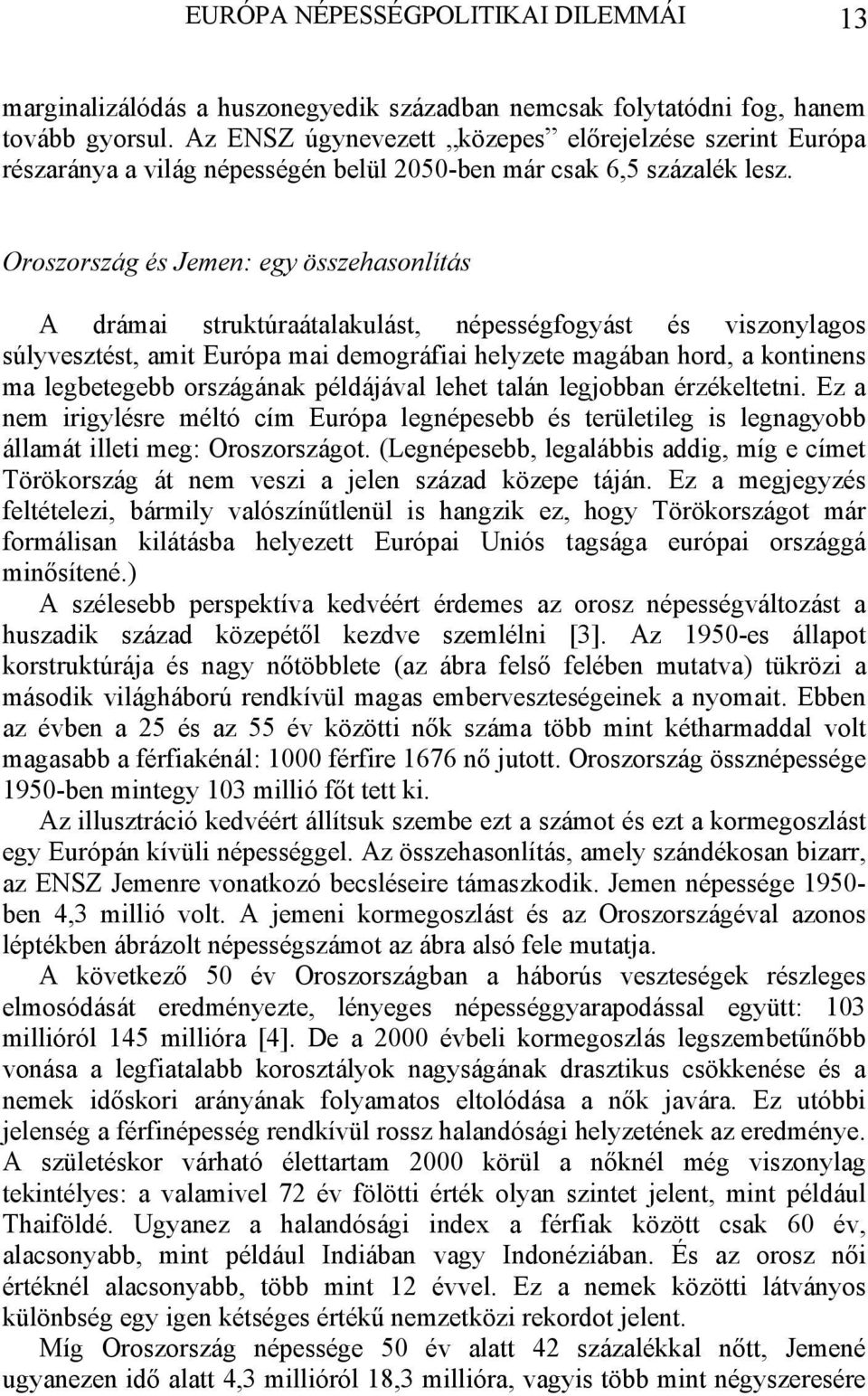 EURÓPA NÉPESSÉGPOLITIKAI DILEMMÁI 13

marginalizálódás a huszonegyedik században nemcsak folytatódni fog, hanem tovább gyorsul. Az ENSZ úgynevezett „közepes” előrejelzése szerint Európa részaránya a világ népességén belül 2050-ben már csak 6,5 százalék lesz.

Oroszország és Jemen: egy összehasonlítás

A drámai struktúraátalakulást, népességfogyást és viszonylagos súlyvesztést, amit Európa mai demográfiai helyzete magában hord, a kontinens ma legbetegebb országának példájával lehet talán legjobban érzékeltetni. Ez a nem irigylésre méltó cím Európa legnépesebb és területileg is legnagyobb államát illeti meg: Oroszországot. (Legnépesebb, legalábbis addig, míg e címet Törökország át nem veszi a jelen század közepe táján. Ez a megjegyzés feltételezi, bármily valószínűtlenül is hangzik ez, hogy Törökországot már formálisan kilátásba helyezett Európai Uniós tagsága európai országgá minősítené.)

A szélesebb perspektíva kedvéért érdemes az orosz népességváltozást a huszadik század közepétől kezdve szemlélni [3]. Az 1950-es állapot korstruktúrája és nagy nőtöbblete (az ábra felső felében mutatva) tükrözi a második világháború rendkívül magas emberveszteségeinek a nyomait. Ebben az évben a 25 és az 55 év közötti nők száma több mint kétharmaddal volt magasabb a férfiakénál: 1000 férfire 1676 nő jutott. Oroszország össznépessége 1950-ben mintegy 103 millió főt tett ki.

Az illusztráció kedvéért állítsuk szembe ezt a számot és ezt a kormegoszlást egy Európán kívüli népességgel. Az összehasonlítás, amely szándékosan bizarr, az ENSZ Jemenre vonatkozó becsléseire támaszkodik. Jemen népessége 1950-ben 4,3 millió volt. A jemeni kormegoszlást és az Oroszországéval azonos léptékben ábrázolt népességszámot az ábra alsó fele mutatja.

A következő 50 év Oroszországban a háborús veszteségek részleges elmosódását eredményezte, lényeges népességgyarapodással együtt: 103 millióról 145 millióra [4]. De a 2000 évbeli kormegoszlás legszembetűnőbb vonása a legfiatalabb korosztályok nagyságának drasztikus csökkenése és a nemek időskori arányának folyamatos eltolódása a nők javára. Ez utóbbi jelenség a férfinépesség rendkívül rossz halandósági helyzetének az eredménye. A születéskor várható élettartam 2000 körül a nőknél még viszonylag tekintélyes: a valamivel 72 év fölötti érték olyan szintet jelent, mint például Thaiföldé. Ugyanez a halandósági index a férfiak között csak 60 év, alacsonyabb, mint például Indiában vagy Indonéziában. És az orosz női értéknél alacsonyabb, több mint 12 évvel. Ez a nemek közötti látványos különbség egy igen kétséges értékű nemzetközi rekordot jelent.

Míg Oroszország népessége 50 év alatt 42 százalékkal nőtt, Jemené ugyanezen idő alatt 4,3 millióról 18,3 millióra, vagyis több mint négyszeresére